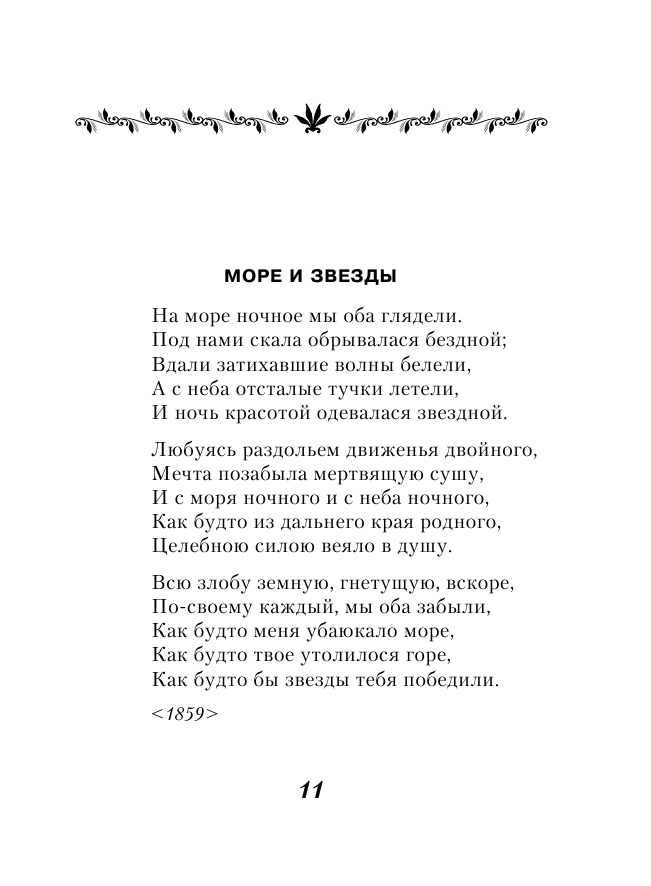 МОРЕ И ЗВЕЗДЫ

На море ночное мы оба глядели.
Под нами скала обрывалася бездной;
Вдали затихавшие волны белели,
А с неба отсталые тучки летели,
И ночь красотой одевалася звездной.

Любуясь раздольем движенья двойного,
Мечта позабыла мертвящую сушу,
И с моря ночного и с неба ночного,
Как будто из дальнего края родного,
Целебною силою веяло в душу.

Всю злобу земную, гнетущую, вскоре,
По-своему каждый, мы оба забыли,
Как будто меня убаюкало море,
Как будто твое утолилося горе,
Как будто бы звезды тебя победили.

<1859>

11